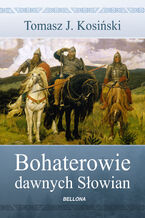 Tomasz J. Kosiński

Bohaterowie dawnych Słowian

BELLONA